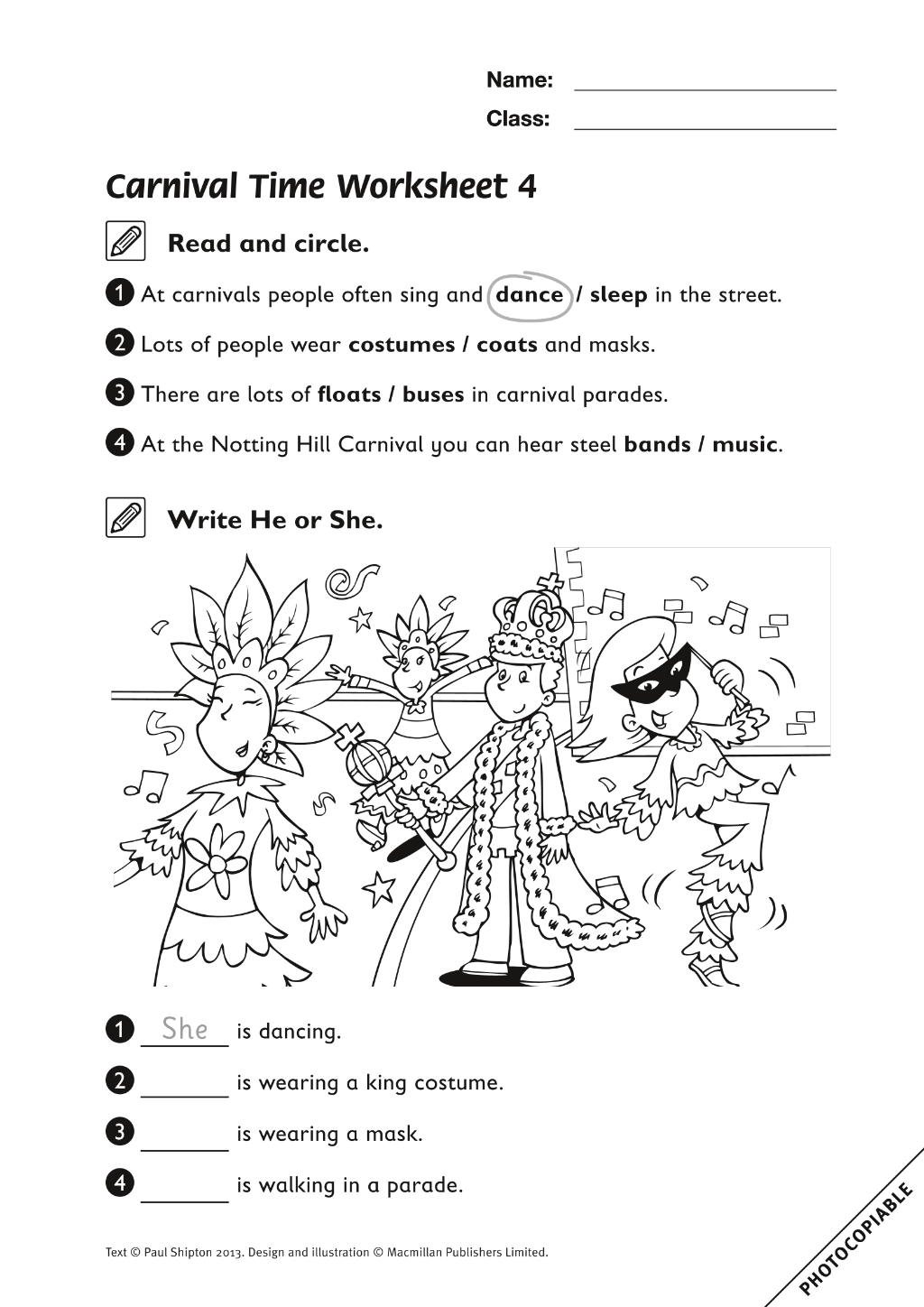 Name: ____
Class: ____

Carnival Time Worksheet 4

Read and circle.

1 At carnivals people often sing and dance / sleep in the street.

2 Lots of people wear costumes / coats and masks.

3 There are lots of floats / buses in carnival parades.

4 At the Notting Hill Carnival you can hear steel bands / music.

Write He or She.

1 She is dancing.

2 ____ is wearing a king costume.

3 ____ is wearing a mask.

4 ____ is walking in a parade.

Text © Paul Shipton 2013. Design and illustration © Macmillan Publishers Limited.

PHOTOCOPIABLE